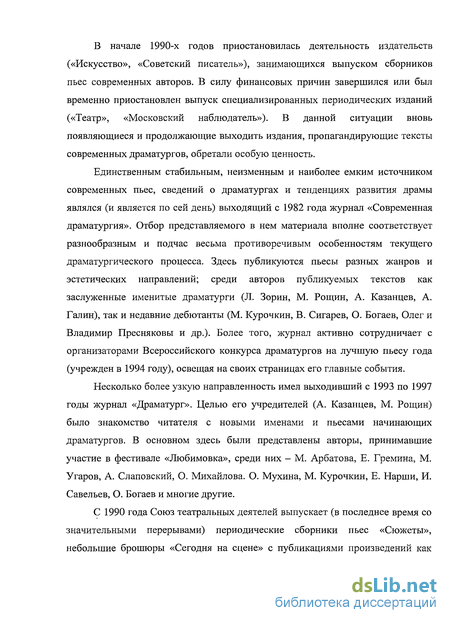 В начале 1990-х годов приостановилась деятельность издательств («Искусство», «Советский писатель»), занимающихся выпуском сборников пьес современных авторов. В силу финансовых причин завершился или был временно приостановлен выпуск специализированных периодических изданий («Театр», «Московский наблюдатель»). В данной ситуации вновь появляющиеся и продолжающие выходить издания, пропагандирующие тексты современных драматургов, обретали особую ценность.

Единственным стабильным, неизменным и наиболее емким источником современных пьес, сведений о драматургах и тенденциях развития драмы являлся (и является по сей день) выходящий с 1982 года журнал «Современная драматургия». Отбор представляемого в нем материала вполне соответствует разнообразным и подчас весьма противоречивым особенностям текущего драматургического процесса. Здесь публикуются пьесы разных жанров и эстетических направлений; среди авторов публикуемых текстов как заслуженные именитые драматурги (Л. Зорин, М. Рощин, А. Казанцев, А. Галин), так и недавние дебютанты (М. Курочкин, В. Сигарев, О. Богаев, Олег и Владимир Пресняковы и др.). Более того, журнал активно сотрудничает с организаторами Всероссийского конкурса драматургов на лучшую пьесу года (учрежден в 1994 году), освещая на своих страницах его главные события.

Несколько более узкую направленность имел выходивший с 1993 по 1997 годы журнал «Драматург». Целью его учредителей (А. Казанцев, М. Рощин) было знакомство читателя с новыми именами и пьесами начинающих драматургов. В основном здесь были представлены авторы, принимавшие участие в фестивале «Любимовка», среди них – М. Арбатова, Е. Гремина, М. Угаров, А. Слаповский, О. Михайлова. О. Мухина, М. Курочкин, Е. Нарши, И. Савельев, О. Богаев и многие другие.

С 1990 года Союз театральных деятелей выпускает (в последнее время со значительными перерывами) периодические сборники пьес «Сюжеты», небольшие брошюры «Сегодня на сцене» с публикациями произведений как

dsLib.net
библиотека диссертаций